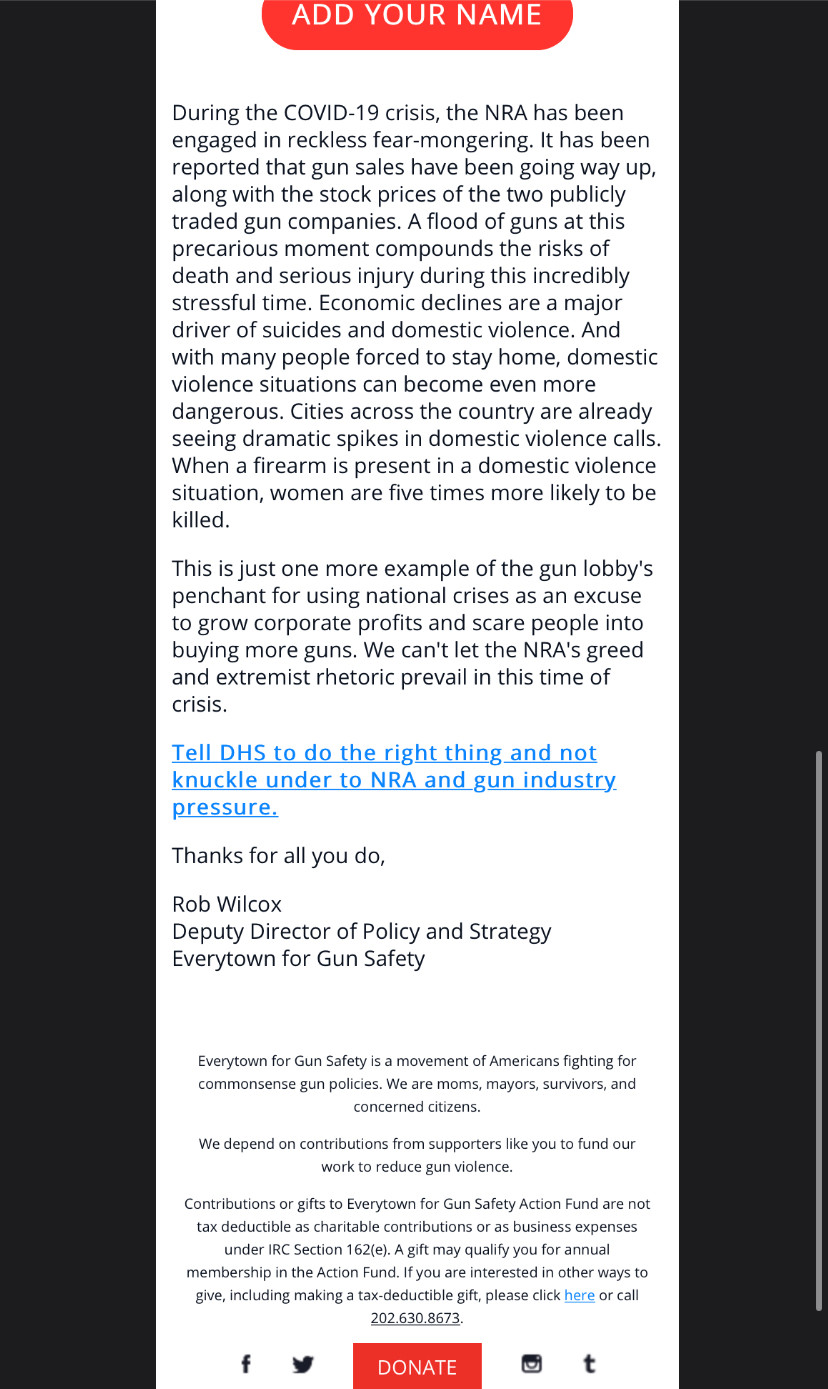 ADD YOUR NAME

During the COVID-19 crisis, the NRA has been engaged in reckless fear-mongering. It has been reported that gun sales have been going way up, along with the stock prices of the two publicly traded gun companies. A flood of guns at this precarious moment compounds the risks of death and serious injury during this incredibly stressful time. Economic declines are a major driver of suicides and domestic violence. And with many people forced to stay home, domestic violence situations can become even more dangerous. Cities across the country are already seeing dramatic spikes in domestic violence calls. When a firearm is present in a domestic violence situation, women are five times more likely to be killed.

This is just one more example of the gun lobby's penchant for using national crises as an excuse to grow corporate profits and scare people into buying more guns. We can't let the NRA's greed and extremist rhetoric prevail in this time of crisis.

Tell DHS to do the right thing and not knuckle under to NRA and gun industry pressure.

Thanks for all you do,

Rob Wilcox
Deputy Director of Policy and Strategy
Everytown for Gun Safety

Everytown for Gun Safety is a movement of Americans fighting for commonsense gun policies. We are moms, mayors, survivors, and concerned citizens.

We depend on contributions from supporters like you to fund our work to reduce gun violence.

Contributions or gifts to Everytown for Gun Safety Action Fund are not tax deductible as charitable contributions or as business expenses under IRC Section 162(e). A gift may qualify you for annual membership in the Action Fund. If you are interested in other ways to give, including making a tax-deductible gift, please click here or call 202.630.8673.

DONATE